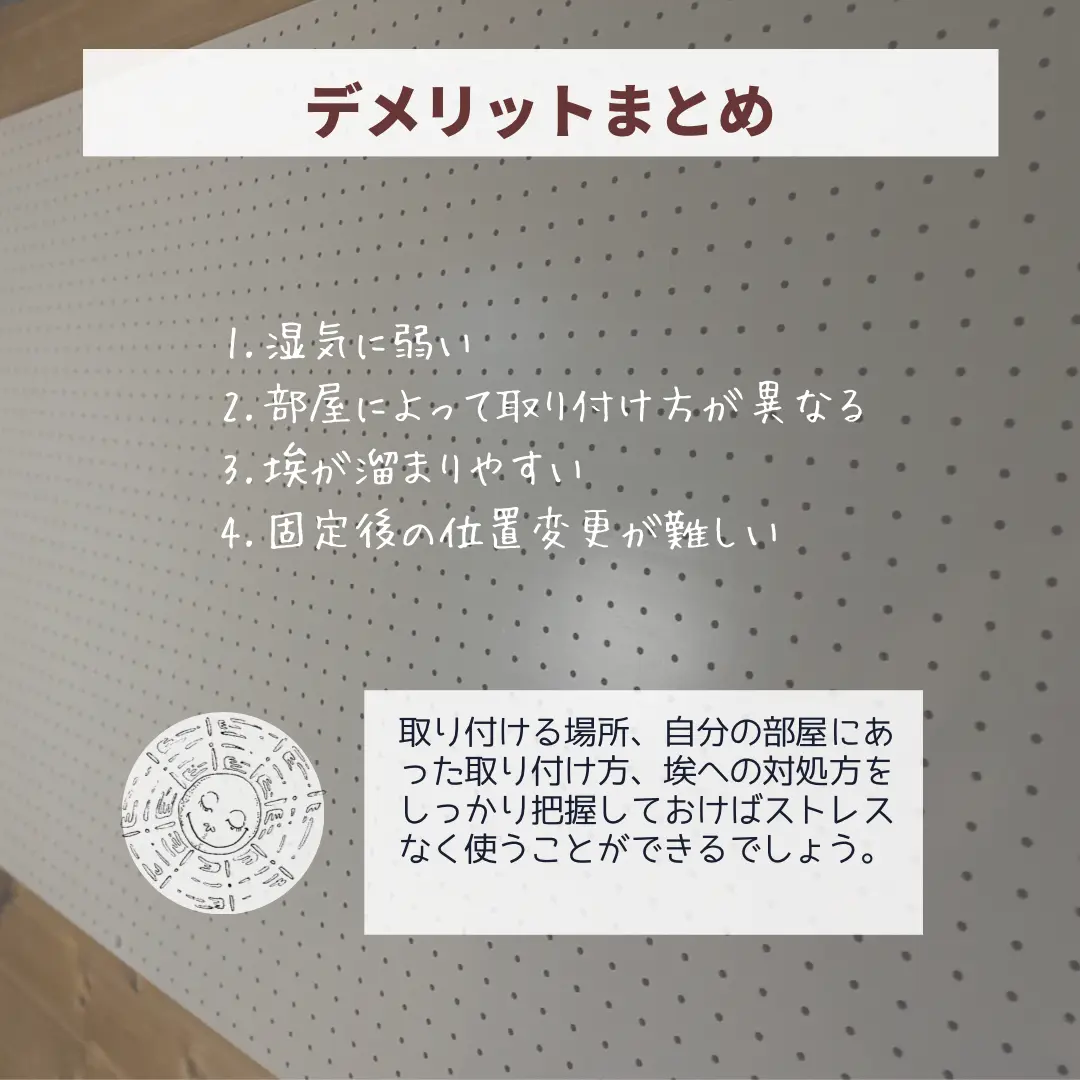 デメリットまとめ

1. 湿気に弱い
2. 部屋によって取り付け方が異なる
3. 埃が溜まりやすい
4. 固定後の位置変更が難しい

取り付ける場所、自分の部屋にあった取り付け方、埃への対処方をしっかり把握しておけばストレスなく使うことができるでしょう。